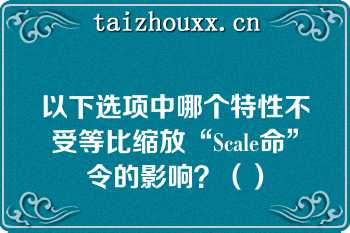 taizhouxx.cn

以下选项中哪个特性不受等比缩放“Scale命”令的影响？（ ）